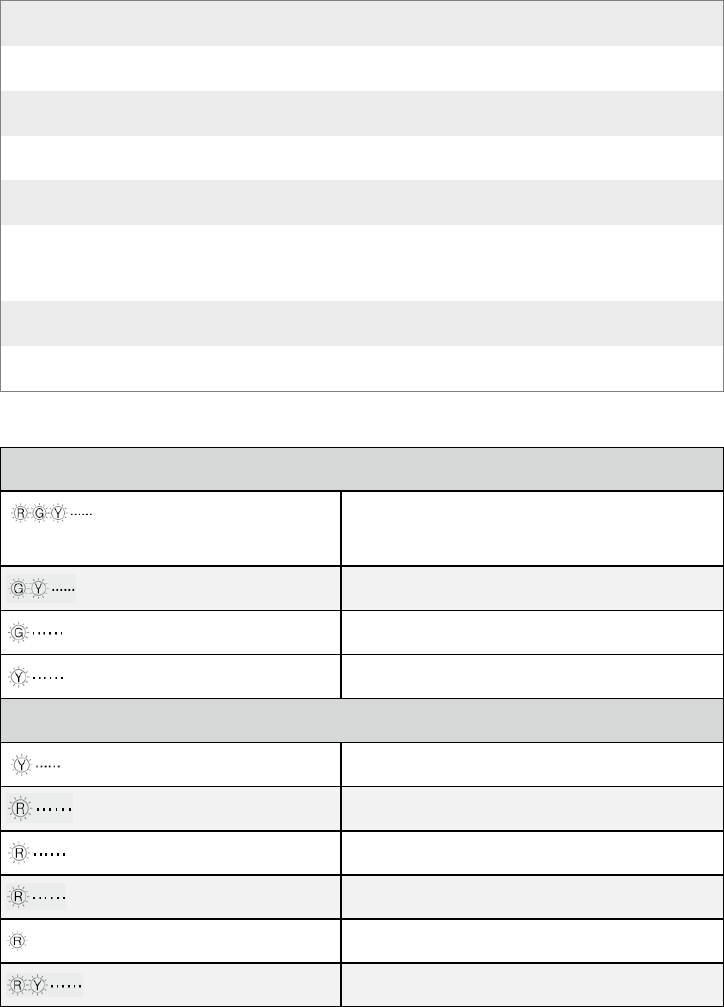 | | |
|---|---|
| R G Y ...... | |
| G Y ...... | |
| G ...... | |
| Y ...... | |
| | |
| Y ...... | |
| R ...... | |
| R ...... | |
| R ...... | |
| R | |
| R Y ...... | |